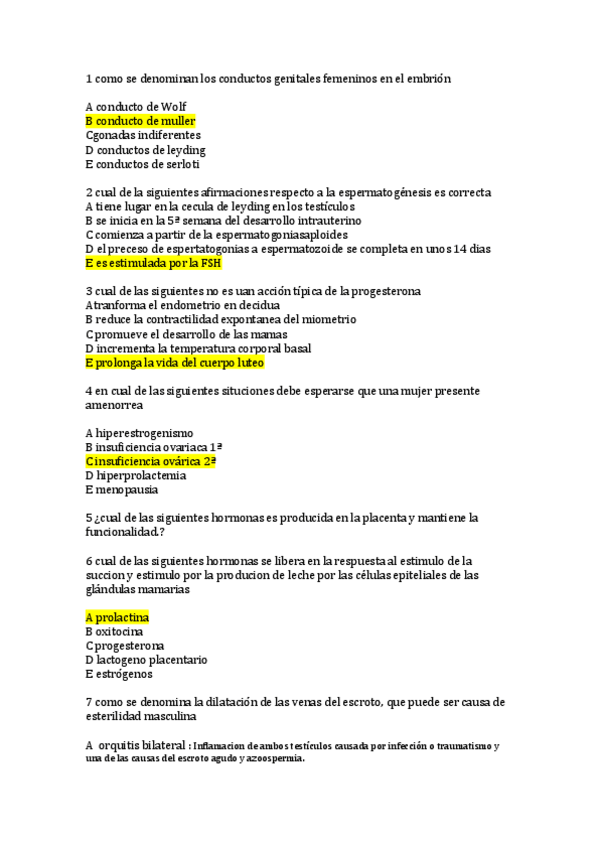 1 como se denominan los conductos genitales femeninos en el embrión

A conducto de Wolf
B conducto de muller
Cgonadas indiferentes
D conductos de leyding
E conductos de serloti

2 cual de la siguientes afirmaciones respecto a la espermatogénesis es correcta
A tiene lugar en la cecula de leyding en los testículos
B se inicia en la 5ª semana del desarrollo intrauterino
C comienza a partir de la espermatogoniasaploides
D el preceso de espertatogonias a espermatozoide se completa en unos 14 dias
E es estimulada por la FSH

3 cual de las siguientes no es uan acción típica de la progesterona
Atranforma el endometrio en decidua
B reduce la contractilidad expontanea del miometrio
Cpromueve el desarrollo de las mamas
D incrementa la temperatura corporal basal
E prolonga la vida del cuerpo luteo

4 en cual de las siguientes situciones debe esperarse que una mujer presente amenorrea

A hiperestrogenismo
B insuficiencia ovariaca 1ª
Cinsuficiencia ovárica 2ª
D hiperprolactemia
E menopausia

5 ¿cual de las siguientes hormonas es producida en la placenta y mantiene la funcionalidad.?

6 cual de las siguientes hormonas se libera en la respuesta al estimulo de la succion y estimulo por la producion de leche por las células epiteliales de las glándulas mamarias

A prolactina
B oxitocina
Cprogesterona
D lactogeno placentario
E estrógenos

7 como se denomina la dilatación de las venas del escroto, que puede ser causa de esterilidad masculina

A orquitis bilateral : Inflamacion de ambos testículos causada por infección o traumatismo y una de las causas del escroto agudo y azoospermia.